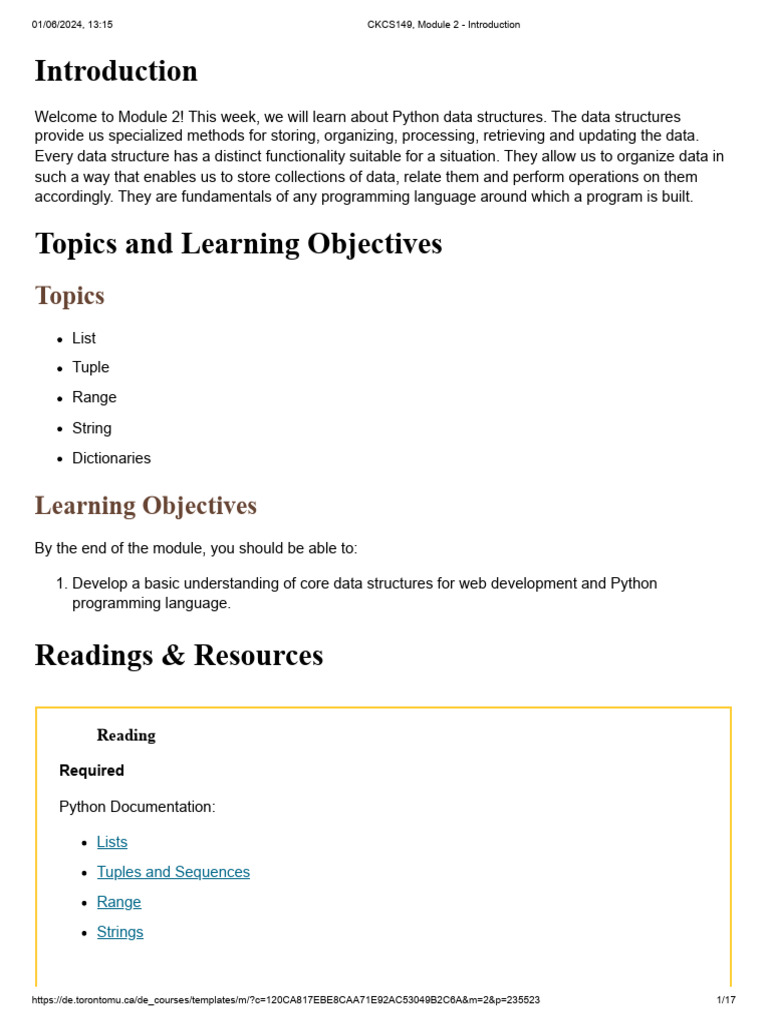 01/06/2024, 13:15 CKCS149, Module 2 - Introduction

Introduction

Welcome to Module 2! This week, we will learn about Python data structures. The data structures provide us specialized methods for storing, organizing, processing, retrieving and updating the data. Every data structure has a distinct functionality suitable for a situation. They allow us to organize data in such a way that enables us to store collections of data, relate them and perform operations on them accordingly. They are fundamentals of any programming language around which a program is built.

Topics and Learning Objectives

Topics

- List
- Tuple
- Range
- String
- Dictionaries

Learning Objectives

By the end of the module, you should be able to:

1. Develop a basic understanding of core data structures for web development and Python programming language.

Readings & Resources

Reading

Required

Python Documentation:

- Lists
- Tuples and Sequences
- Range
- Strings

https://de.torontomu.ca/de_courses/templates/m/?c=120CA817EBE8CAA71E92AC53049B2C6A&m=2&p=235523 1/17